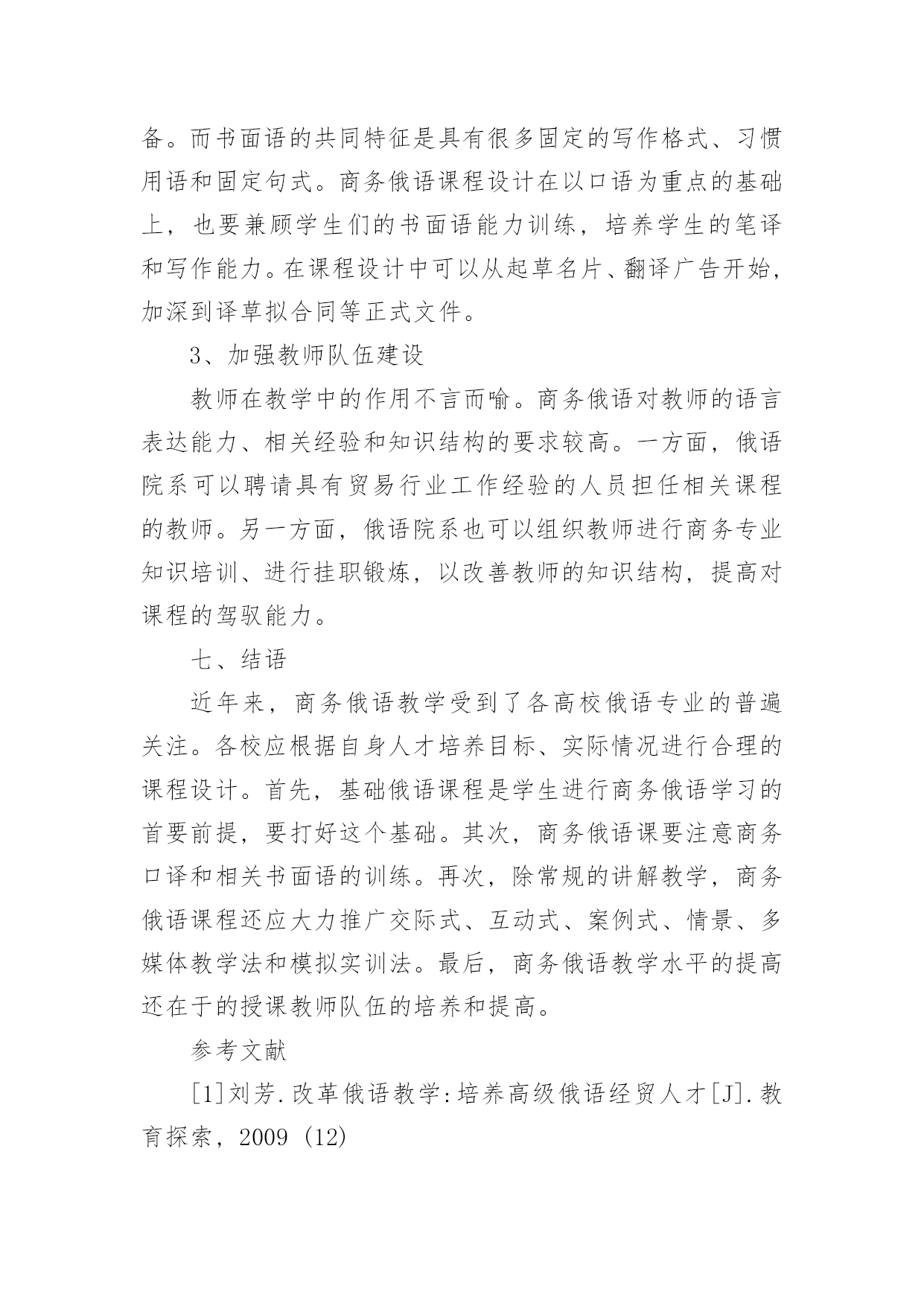 备。而书面语的共同特征是具有很多固定的写作格式、习惯用语和固定句式。商务俄语课程设计在以口语为重点的基础上，也要兼顾学生们的书面语能力训练，培养学生的笔译和写作能力。在课程设计中可以从起草名片、翻译广告开始，加深到译草拟合同等正式文件。

3、加强教师队伍建设

教师在教学中的作用不言而喻。商务俄语对教师的语言表达能力、相关经验和知识结构的要求较高。一方面，俄语院系可以聘请具有贸易行业工作经验的人员担任相关课程的教师。另一方面，俄语院系也可以组织教师进行商务专业知识培训、进行挂职锻炼，以改善教师的知识结构，提高对课程的驾驭能力。

七、结语

近年来，商务俄语教学受到了各高校俄语专业的普遍关注。各校应根据自身人才培养目标、实际情况进行合理的课程设计。首先，基础俄语课程是学生进行商务俄语学习的首要前提，要打好这个基础。其次，商务俄语课要注意商务口译和相关书面语的训练。再次，除常规的讲解教学，商务俄语课程还应大力推广交际式、互动式、案例式、情景、多媒体教学法和模拟实训法。最后，商务俄语教学水平的提高还在于的授课教师队伍的培养和提高。

参考文献

[1]刘芳.改革俄语教学:培养高级俄语经贸人才[J].教育探索，2009 (12)